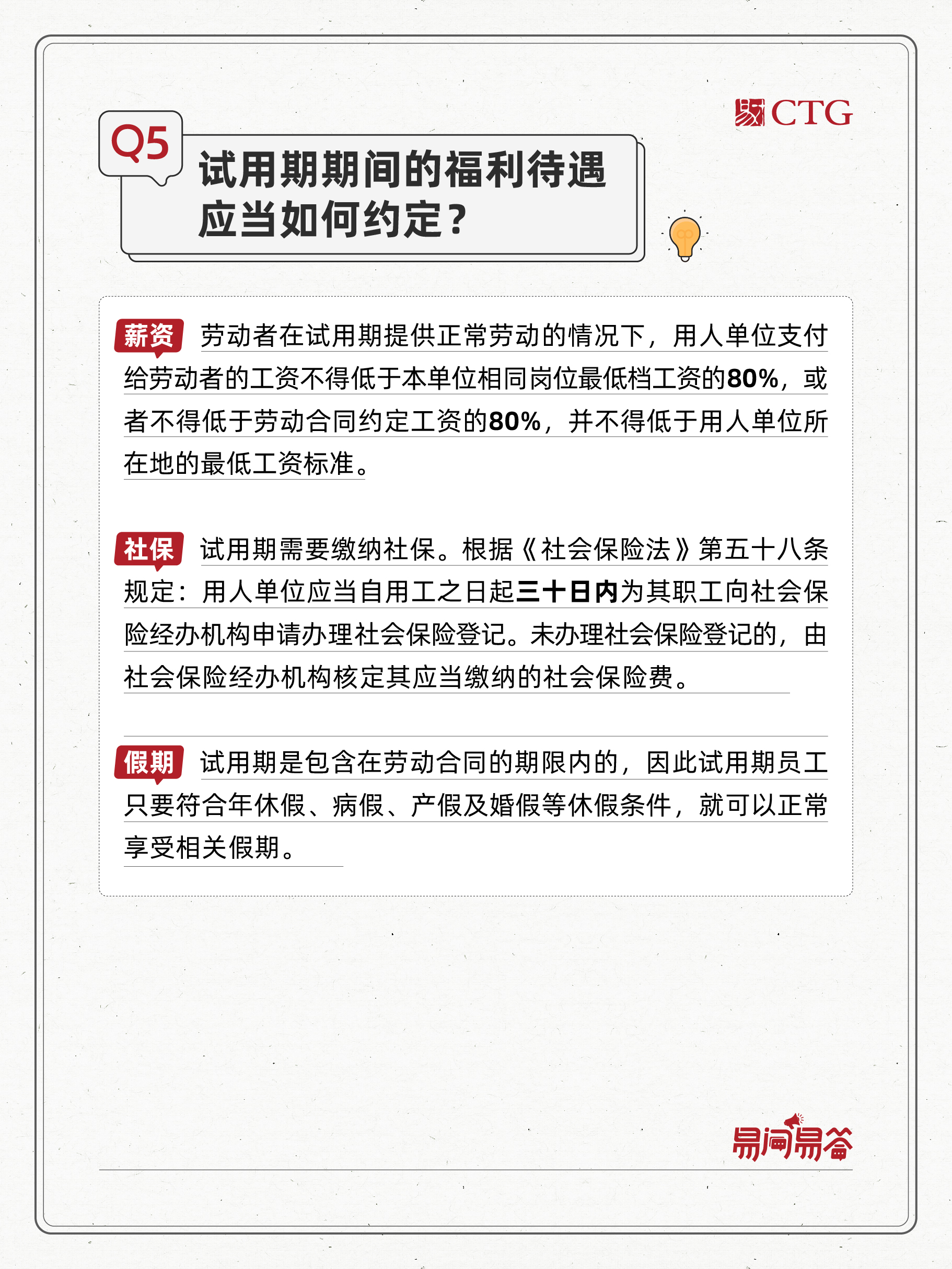 CTG

Q5 试用期期间的福利待遇应当如何约定？

薪资 劳动者在试用期提供正常劳动的情况下，用人单位支付给劳动者的工资不得低于本单位相同岗位最低档工资的80%，或者不得低于劳动合同约定工资的80%，并不得低于用人单位所在地的最低工资标准。

社保 试用期需要缴纳社保。根据《社会保险法》第五十八条规定：用人单位应当自用工之日起三十日内为其职工向社会保险经办机构申请办理社会保险登记。未办理社会保险登记的，由社会保险经办机构核定其应当缴纳的社会保险费。

假期 试用期是包含在劳动合同的期限内的，因此试用期员工只要符合年休假、病假、产假及婚假等休假条件，就可以正常享受相关假期。

易问易答